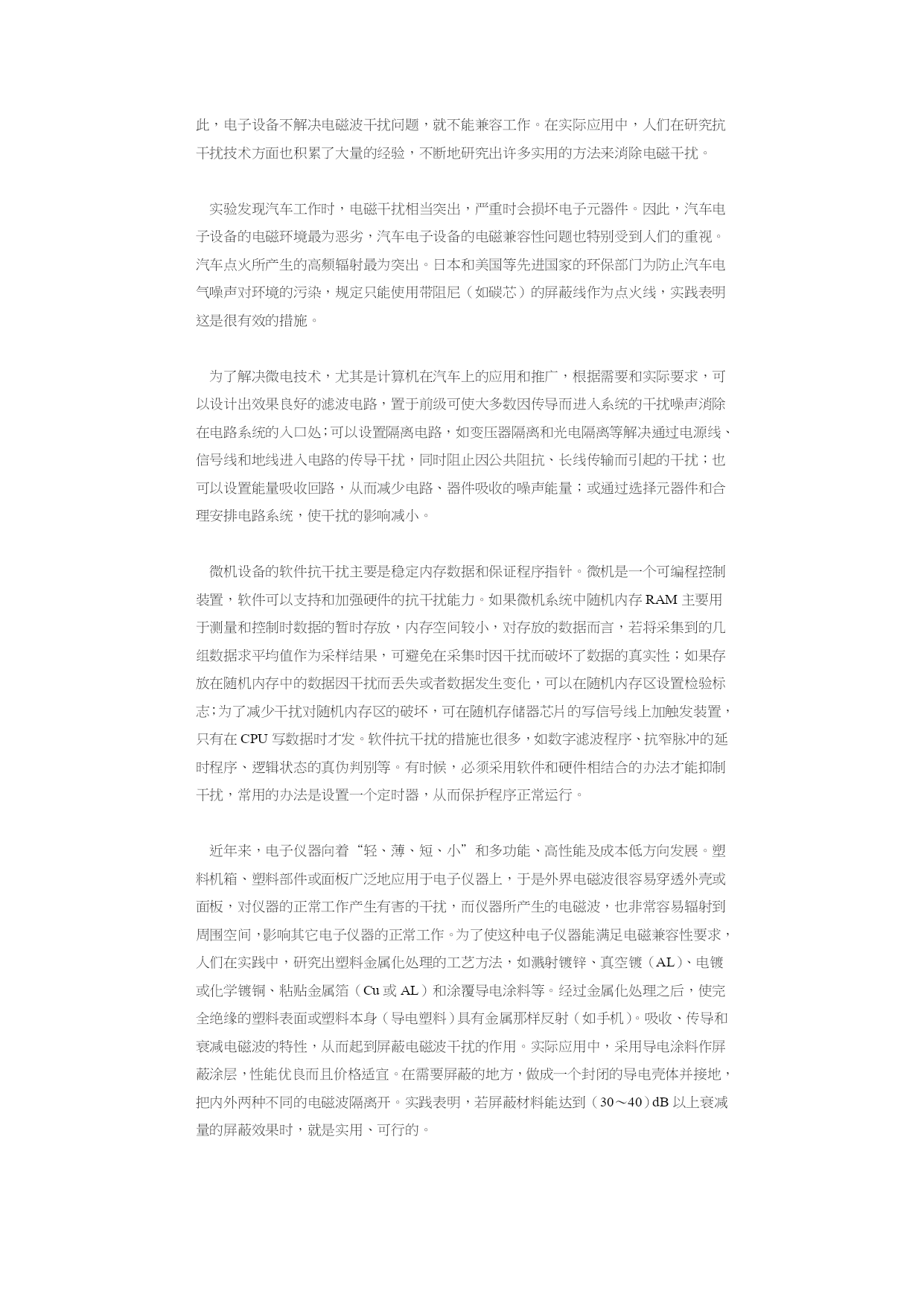 此，电子设备不解决电磁波干扰问题，就不能兼容工作。在实际应用中，人们在研究抗干扰技术方面也积累了大量的经验，不断地研究出许多实用的方法来消除电磁干扰。

实验发现汽车工作时，电磁干扰相当突出，严重时会损坏电子元器件。因此，汽车电子设备的电磁环境最为恶劣，汽车电子设备的电磁兼容性问题也特别受到人们的重视。汽车点火所产生的高频辐射最为突出。日本和美国等先进国家的环保部门为防止汽车电气噪声对环境的污染，规定只能使用带阻尼（如碳芯）的屏蔽线作为点火线，实践表明这是很有效的措施。

为了解决微电技术，尤其是计算机在汽车上的应用和推广，根据需要和实际要求，可以设计出效果良好的滤波电路，置于前级可使大多数因传导而进入系统的干扰噪声消除在电路系统的入口处；可以设置隔离电路，如变压器隔离和光电隔离等解决通过电源线、信号线和地线进入电路的传导干扰，同时阻止因公共阻抗、长线传输而引起的干扰；也可以设置能量吸收回路，从而减少电路、器件吸收的噪声能量；或通过选择元器件和合理安排电路系统，使干扰的影响减小。

微机设备的软件抗干扰主要是稳定内存数据和保证程序指针。微机是一个可编程控制装置，软件可以支持和加强硬件的抗干扰能力。如果微机系统中随机内存 RAM 主要用于测量和控制时数据的暂时存放，内存空间较小，对存放的数据而言，若将采集到的几组数据求平均值作为采样结果，可避免在采集时因干扰而破坏了数据的真实性；如果存放在随机内存中的数据因干扰而丢失或者数据发生变化，可以在随机内存区设置检验标志；为了减少干扰对随机内存区的破坏，可在随机存储器芯片的写信号线上加触发装置，只有在 CPU 写数据时才发。软件抗干扰的措施也很多，如数字滤波程序、抗窄脉冲的延时程序、逻辑状态的真伪判别等。有时候，必须采用软件和硬件相结合的办法才能抑制干扰，常用的办法是设置一个定时器，从而保护程序正常运行。

近年来，电子仪器向着“轻、薄、短、小”和多功能、高性能及成本低方向发展。塑料机箱、塑料部件或面板广泛地应用于电子仪器上，于是外界电磁波很容易穿透外壳或面板，对仪器的正常工作产生有害的干扰，而仪器所产生的电磁波，也非常容易辐射到周围空间，影响其它电子仪器的正常工作。为了使这种电子仪器能满足电磁兼容性要求，人们在实践中，研究出塑料金属化处理的工艺方法，如溅射镀锌、真空镀（AL）、电镀或化学镀铜、粘贴金属箔（Cu 或 AL）和涂覆导电涂料等。经过金属化处理之后，使完全绝缘的塑料表面或塑料本身（导电塑料）具有金属那样反射（如手机）。吸收、传导和衰减电磁波的特性，从而起到屏蔽电磁波干扰的作用。实际应用中，采用导电涂料作屏蔽涂层，性能优良而且价格适宜。在需要屏蔽的地方，做成一个封闭的导电壳体并接地，把内外两种不同的电磁波隔离开。实践表明，若屏蔽材料能达到（30～40）dB 以上衰减量的屏蔽效果时，就是实用、可行的。